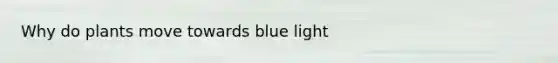 Why do plants move towards blue light